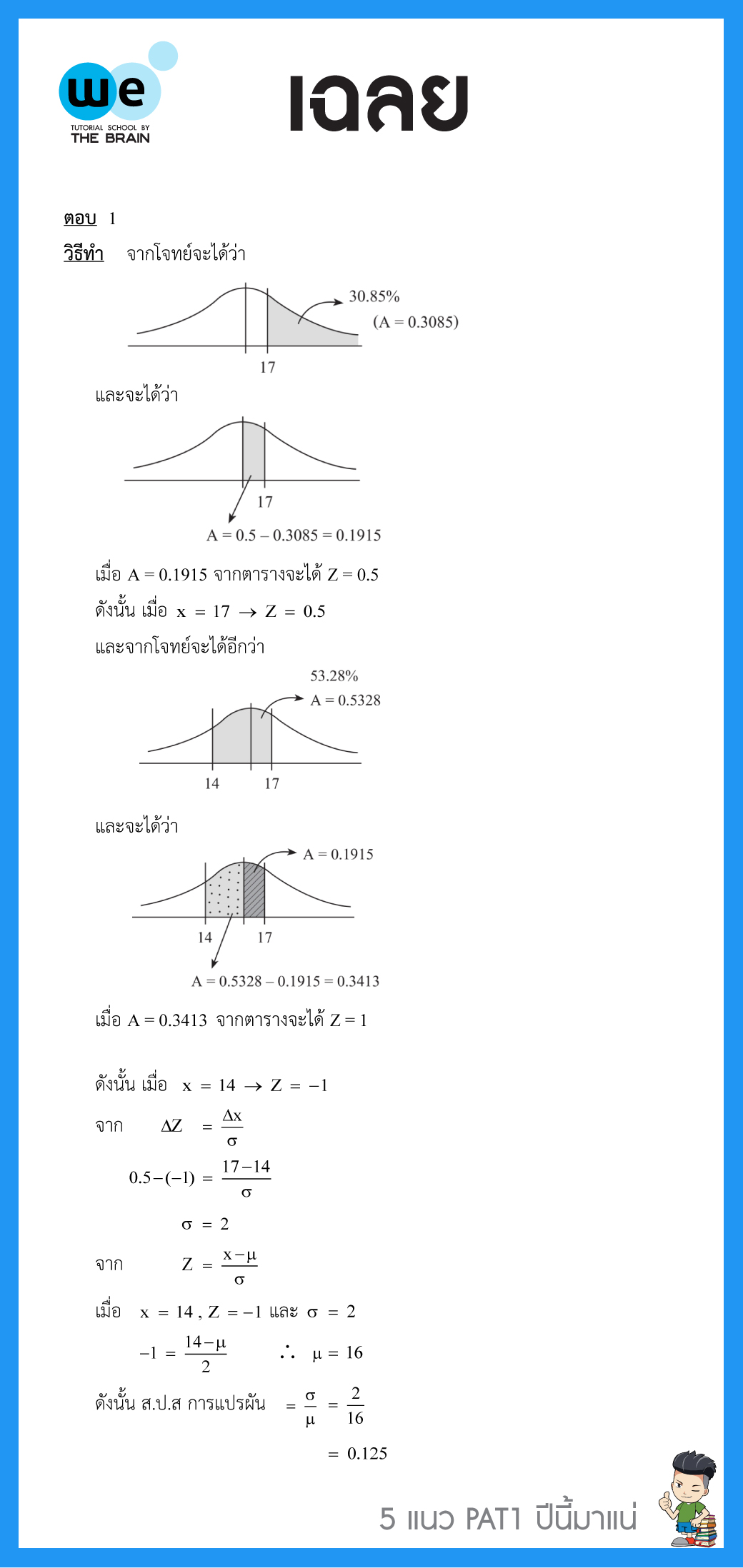 we
TUTORIAL SCHOOL BY
THE BRAIN

เฉลย

ตอบ 1
วิธีทำ จากโจทย์จะได้ว่า

30.85%
(A = 0.3085)
17

และจะได้ว่า

17
A = 0.5 – 0.3085 = 0.1915

เมื่อ A = 0.1915 จากตารางจะได้ Z = 0.5
ดังนั้น เมื่อ $x = 17 \rightarrow Z = 0.5$
และจากโจทย์จะได้อีกว่า

53.28%
A = 0.5328
14 17

และจะได้ว่า

A = 0.1915
14 17
A = 0.5328 – 0.1915 = 0.3413

เมื่อ A = 0.3413 จากตารางจะได้ Z = 1

ดังนั้น เมื่อ $x = 14 \rightarrow Z = -1$
จาก $\Delta Z = \frac{\Delta x}{\sigma}$
$0.5-(-1) = \frac{17-14}{\sigma}$
$\sigma = 2$
จาก $Z = \frac{x-\mu}{\sigma}$
เมื่อ $x = 14$ , $Z = -1$ และ $\sigma = 2$
$-1 = \frac{14-\mu}{2}$ $\therefore \mu = 16$
ดังนั้น ส.ป.ส การแปรผัน $= \frac{\sigma}{\mu} = \frac{2}{16}$
$= 0.125$

5 แนว PAT1 ปีนี้มาแน่